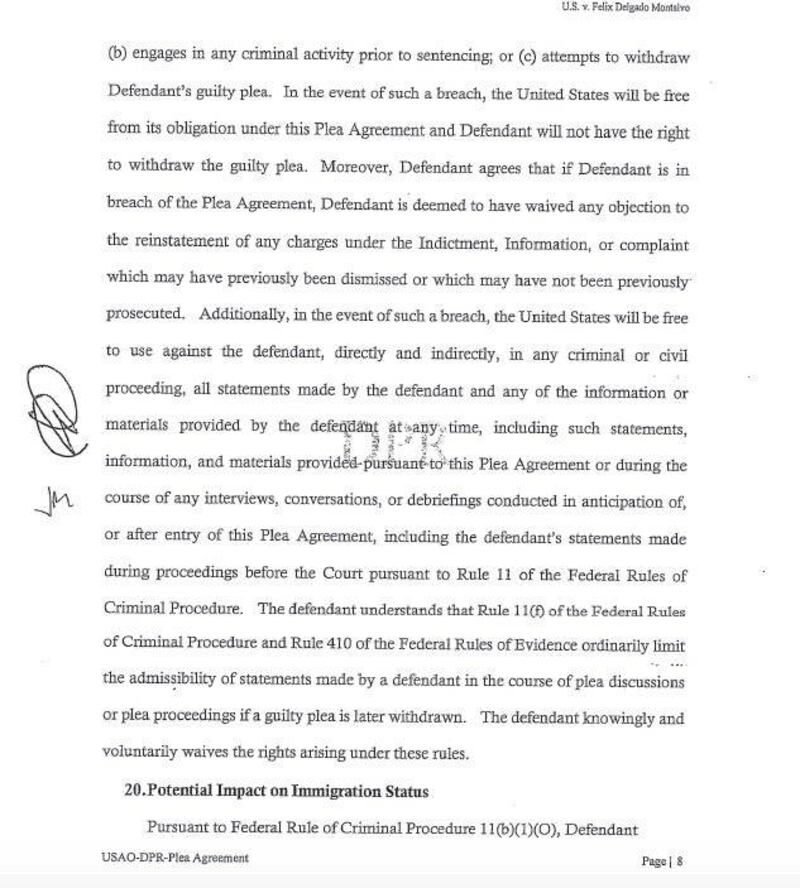 U.S. v. Felix Delgado Montalvo

(b) engages in any criminal activity prior to sentencing; or (c) attempts to withdraw Defendant's guilty plea. In the event of such a breach, the United States will be free from its obligation under this Plea Agreement and Defendant will not have the right to withdraw the guilty plea. Moreover, Defendant agrees that if Defendant is in breach of the Plea Agreement, Defendant is deemed to have waived any objection to the reinstatement of any charges under the Indictment, Information, or complaint which may have previously been dismissed or which may have not been previously prosecuted. Additionally, in the event of such a breach, the United States will be free to use against the defendant, directly and indirectly, in any criminal or civil proceeding, all statements made by the defendant and any of the information or materials provided by the defendant at any time, including such statements, information, and materials provided pursuant to this Plea Agreement or during the course of any interviews, conversations, or debriefings conducted in anticipation of, or after entry of this Plea Agreement, including the defendant's statements made during proceedings before the Court pursuant to Rule 11 of the Federal Rules of Criminal Procedure. The defendant understands that Rule 11(f) of the Federal Rules of Criminal Procedure and Rule 410 of the Federal Rules of Evidence ordinarily limit the admissibility of statements made by a defendant in the course of plea discussions or plea proceedings if a guilty plea is later withdrawn. The defendant knowingly and voluntarily waives the rights arising under these rules.

JM

20. Potential Impact on Immigration Status

Pursuant to Federal Rule of Criminal Procedure 11(b)(1)(O), Defendant

USAO-DPR-Plea Agreement

Page | 8